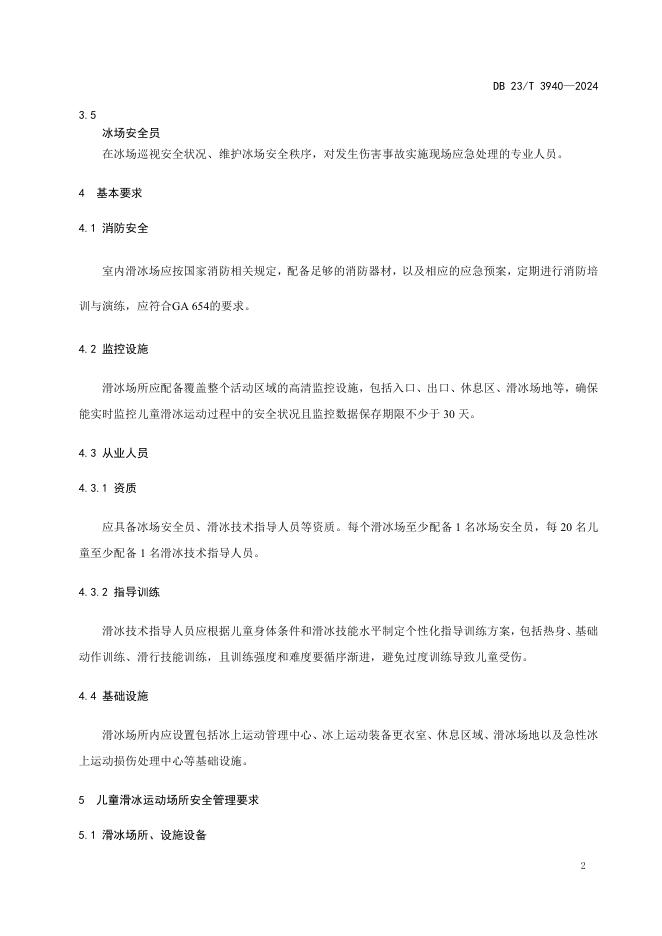 DB 23/T 3940—2024

3.5
冰场安全员
在冰场巡视安全状况、维护冰场安全秩序，对发生伤害事故实施现场应急处理的专业人员。

4 基本要求

4.1 消防安全

室内滑冰场应按国家消防相关规定，配备足够的消防器材，以及相应的应急预案，定期进行消防培训与演练，应符合GA 654的要求。

4.2 监控设施

滑冰场所应配备覆盖整个活动区域的高清监控设施，包括入口、出口、休息区、滑冰场地等，确保能实时监控儿童滑冰运动过程中的安全状况且监控数据保存期限不少于 30 天。

4.3 从业人员

4.3.1 资质

应具备冰场安全员、滑冰技术指导人员等资质。每个滑冰场至少配备 1 名冰场安全员，每 20 名儿童至少配备 1 名滑冰技术指导人员。

4.3.2 指导训练

滑冰技术指导人员应根据儿童身体条件和滑冰技能水平制定个性化指导训练方案，包括热身、基础动作训练、滑行技能训练，且训练强度和难度要循序渐进，避免过度训练导致儿童受伤。

4.4 基础设施

滑冰场所内应设置包括冰上运动管理中心、冰上运动装备更衣室、休息区域、滑冰场地以及急性冰上运动损伤处理中心等基础设施。

5 儿童滑冰运动场所安全管理要求

5.1 滑冰场所、设施设备

2